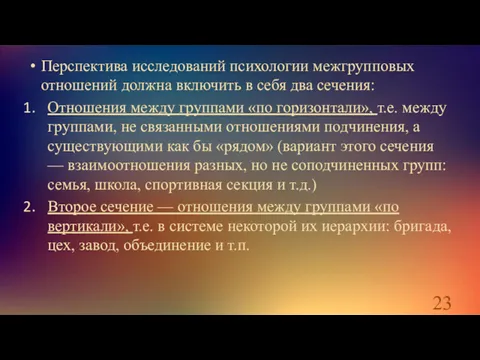 • Перспектива исследований психологии межгрупповых отношений должна включить в себя два сечения:

1. Отношения между группами «по горизонтали», т.е. между группами, не связанными отношениями подчинения, а существующими как бы «рядом» (вариант этого сечения — взаимоотношения разных, но не соподчиненных групп: семья, школа, спортивная секция и т.д.)

2. Второе сечение — отношения между группами «по вертикали», т.е. в системе некоторой их иерархии: бригада, цех, завод, объединение и т.п.

23